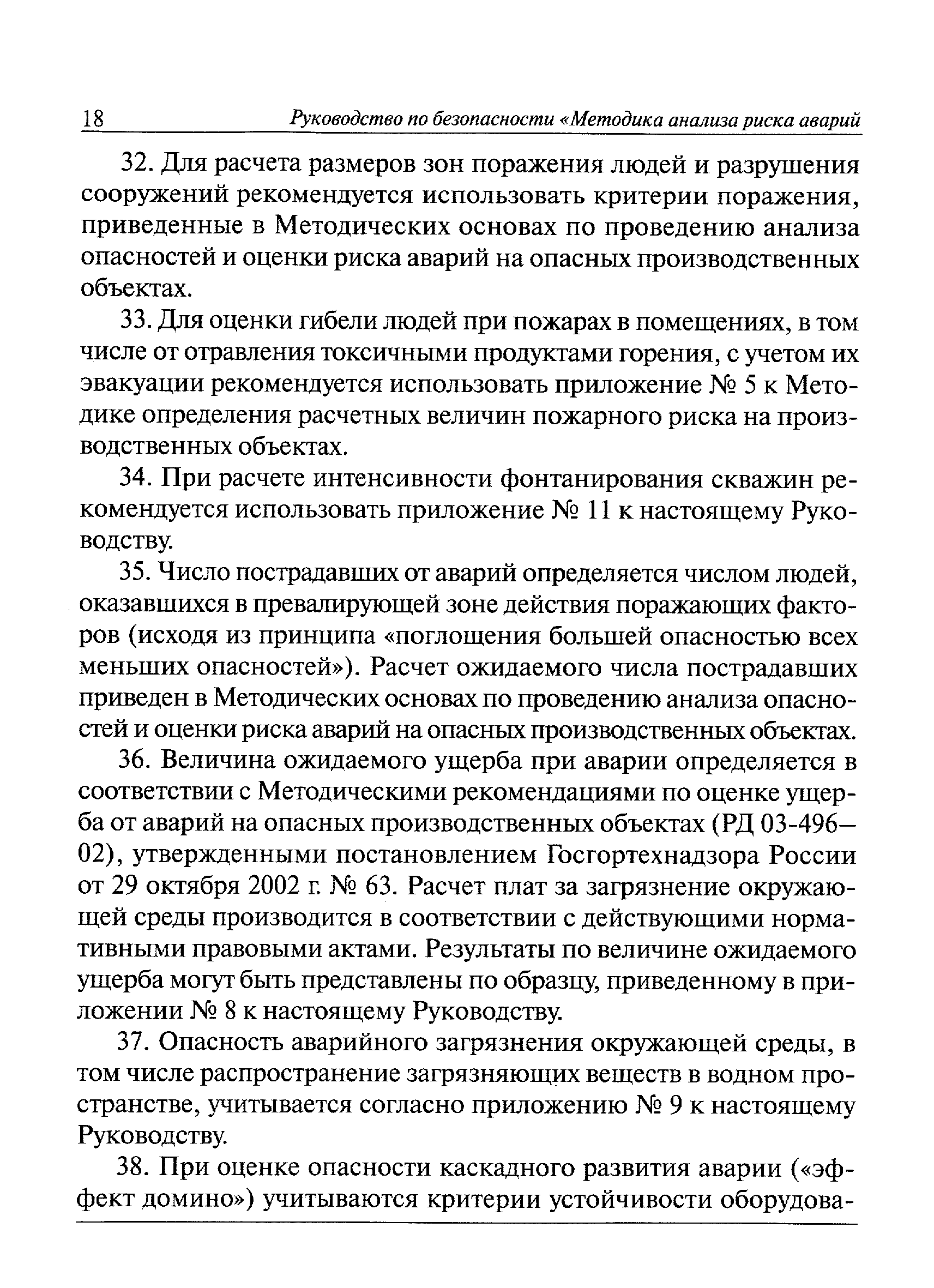 18 Руководство по безопасности «Методика анализа риска аварий

32. Для расчета размеров зон поражения людей и разрушения сооружений рекомендуется использовать критерии поражения, приведенные в Методических основах по проведению анализа опасностей и оценки риска аварий на опасных производственных объектах.

33. Для оценки гибели людей при пожарах в помещениях, в том числе от отравления токсичными продуктами горения, с учетом их эвакуации рекомендуется использовать приложение № 5 к Методике определения расчетных величин пожарного риска на производственных объектах.

34. При расчете интенсивности фонтанирования скважин рекомендуется использовать приложение № 11 к настоящему Руководству.

35. Число пострадавших от аварий определяется числом людей, оказавшихся в превалирующей зоне действия поражающих факторов (исходя из принципа «поглощения большей опасностью всех меньших опасностей»). Расчет ожидаемого числа пострадавших приведен в Методических основах по проведению анализа опасностей и оценки риска аварий на опасных производственных объектах.

36. Величина ожидаемого ущерба при аварии определяется в соответствии с Методическими рекомендациями по оценке ущерба от аварий на опасных производственных объектах (РД 03-496—02), утвержденными постановлением Госгортехнадзора России от 29 октября 2002 г. № 63. Расчет плат за загрязнение окружающей среды производится в соответствии с действующими нормативными правовыми актами. Результаты по величине ожидаемого ущерба могут быть представлены по образцу, приведенному в приложении № 8 к настоящему Руководству.

37. Опасность аварийного загрязнения окружающей среды, в том числе распространение загрязняющих веществ в водном пространстве, учитывается согласно приложению № 9 к настоящему Руководству.

38. При оценке опасности каскадного развития аварии («эффект домино») учитываются критерии устойчивости оборудова-